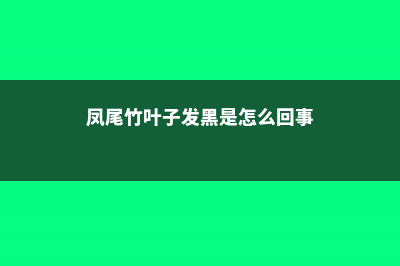 凤尾竹叶子发黑是怎么回事